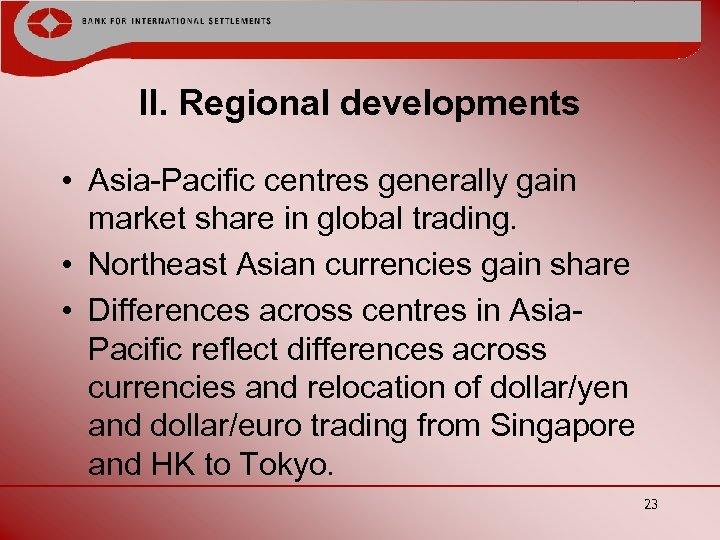 BANK FOR INTERNATIONAL SETTLEMENTS

II. Regional developments

• Asia-Pacific centres generally gain market share in global trading.
• Northeast Asian currencies gain share
• Differences across centres in Asia-Pacific reflect differences across currencies and relocation of dollar/yen and dollar/euro trading from Singapore and HK to Tokyo.

23